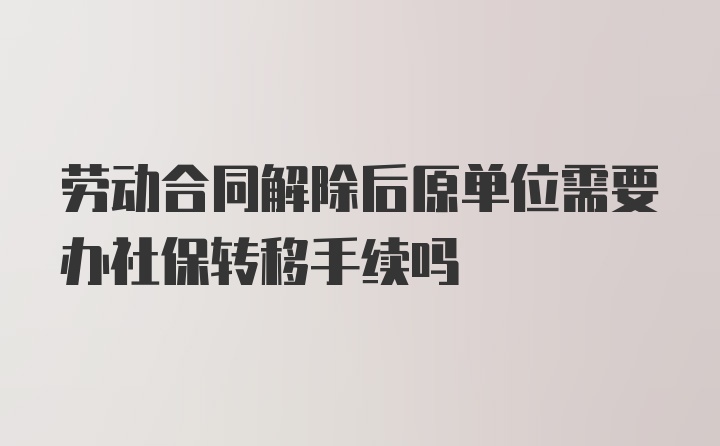 劳动合同解除后原单位需要办社保转移手续吗